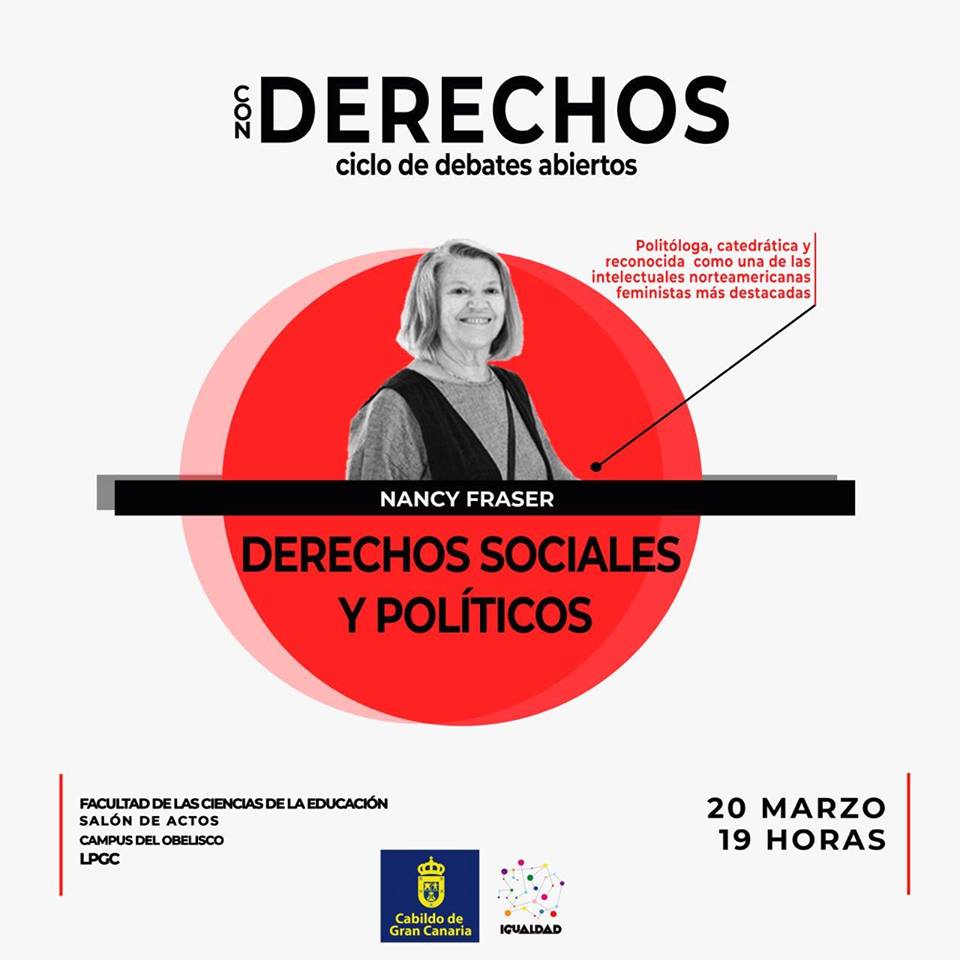 CON DERECHOS
ciclo de debates abiertos

Politóloga, catedrática y reconocida como una de las intelectuales norteamericanas feministas más destacadas

NANCY FRASER

DERECHOS SOCIALES Y POLÍTICOS

FACULTAD DE LAS CIENCIAS DE LA EDUCACIÓN
SALÓN DE ACTOS
CAMPUS DEL OBELISCO
LPGC

20 MARZO
19 HORAS

Cabildo de Gran Canaria

IGUALDAD